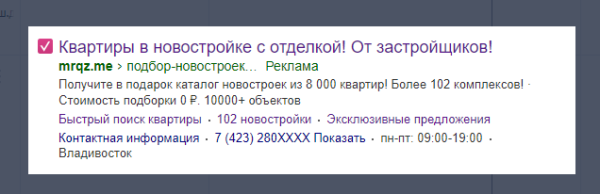 Квартиры в новостройке с отделкой! От застройщиков!
mrqz.me › подбор-новостроек... Реклама
Получите в подарок каталог новостроек из 8 000 квартир! Более 102 комплексов! · Стоимость подборки 0 ₽. 10000+ объектов
Быстрый поиск квартиры · 102 новостройки · Эксклюзивные предложения
Контактная информация · 7 (423) 280XXXX Показать · пн-пт: 09:00-19:00 · Владивосток